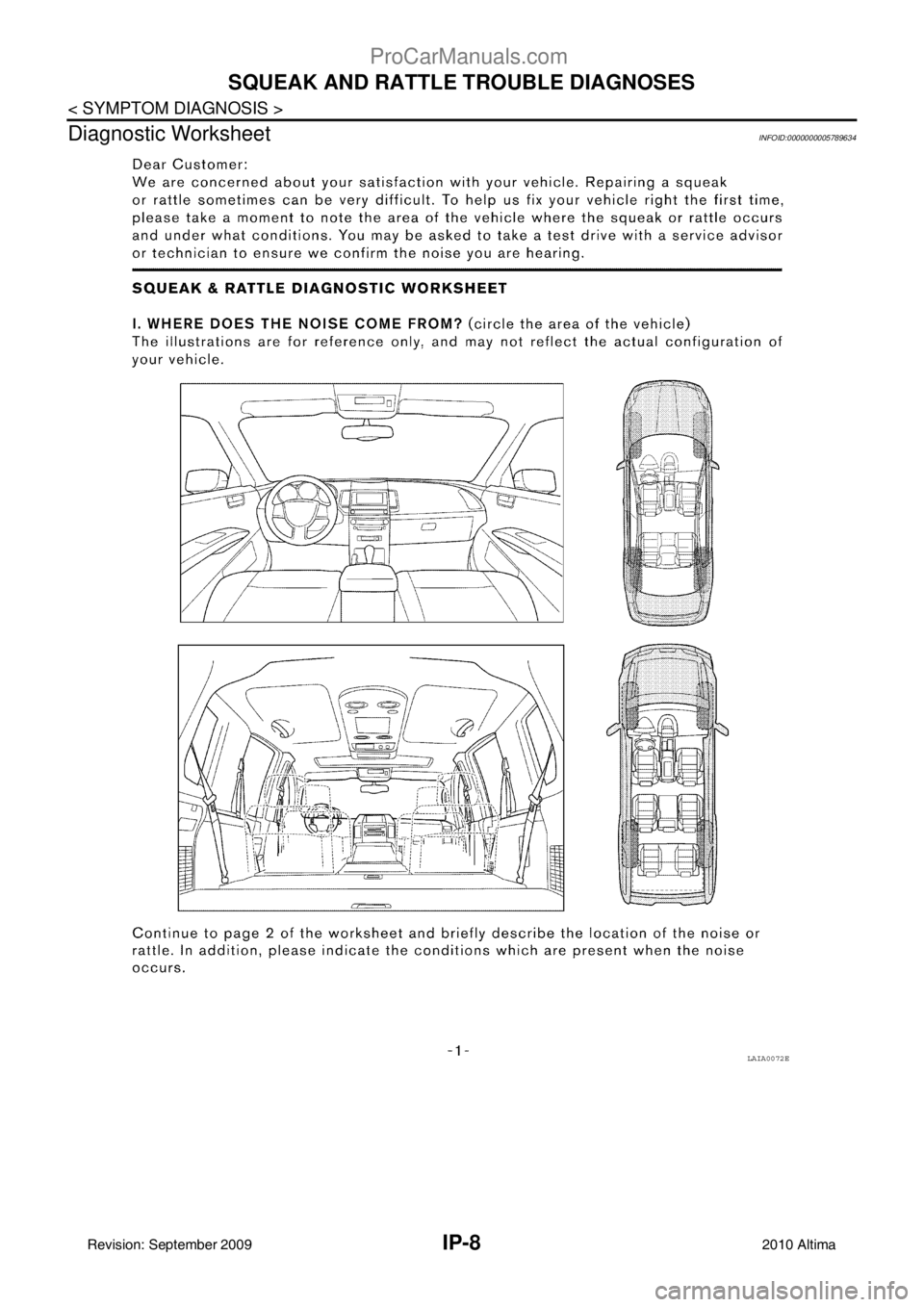 ProCarManuals.com

SQUEAK AND RATTLE TROUBLE DIAGNOSES

< SYMPTOM DIAGNOSIS >

Diagnostic Worksheet

INFOID:0000000005789634

Dear Customer:
We are concerned about your satisfaction with your vehicle. Repairing a squeak or rattle sometimes can be very difficult. To help us fix your vehicle right the first time, please take a moment to note the area of the vehicle where the squeak or rattle occurs and under what conditions. You may be asked to take a test drive with a service advisor or technician to ensure we confirm the noise you are hearing.

SQUEAK & RATTLE DIAGNOSTIC WORKSHEET

I. WHERE DOES THE NOISE COME FROM? (circle the area of the vehicle)
The illustrations are for reference only, and may not reflect the actual configuration of your vehicle.

Continue to page 2 of the worksheet and briefly describe the location of the noise or rattle. In addition, please indicate the conditions which are present when the noise occurs.

-1-

LAIA0072E

Revision: September 2009

IP-8

2010 Altima

carmanualsonline.info